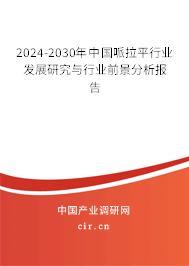 2024-2030年中国哌拉平行业发展研究与行业前景分析报告

中国产业调研网

cir.cn